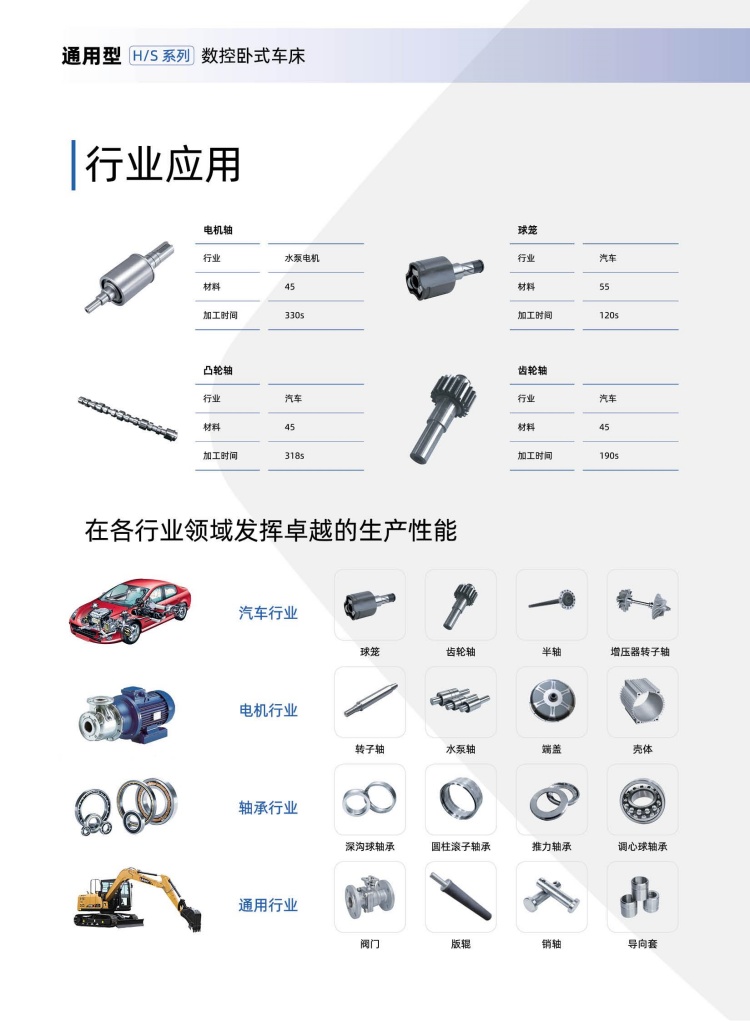 通用型 H/S 系列 数控卧式车床

行业应用

电机轴

| 行业 | 水泵电机 |
|---|---|
| 材料 | 45 |
| 加工时间 | 330s |

球笼

| 行业 | 汽车 |
|---|---|
| 材料 | 55 |
| 加工时间 | 120s |

凸轮轴

| 行业 | 汽车 |
|---|---|
| 材料 | 45 |
| 加工时间 | 318s |

齿轮轴

| 行业 | 汽车 |
|---|---|
| 材料 | 45 |
| 加工时间 | 190s |

在各行业领域发挥卓越的生产性能

汽车行业
球笼 齿轮轴 半轴 增压器转子轴

电机行业
转子轴 水泵轴 端盖 壳体

轴承行业
深沟球轴承 圆柱滚子轴承 推力轴承 调心球轴承

通用行业
阀门 版辊 销轴 导向套